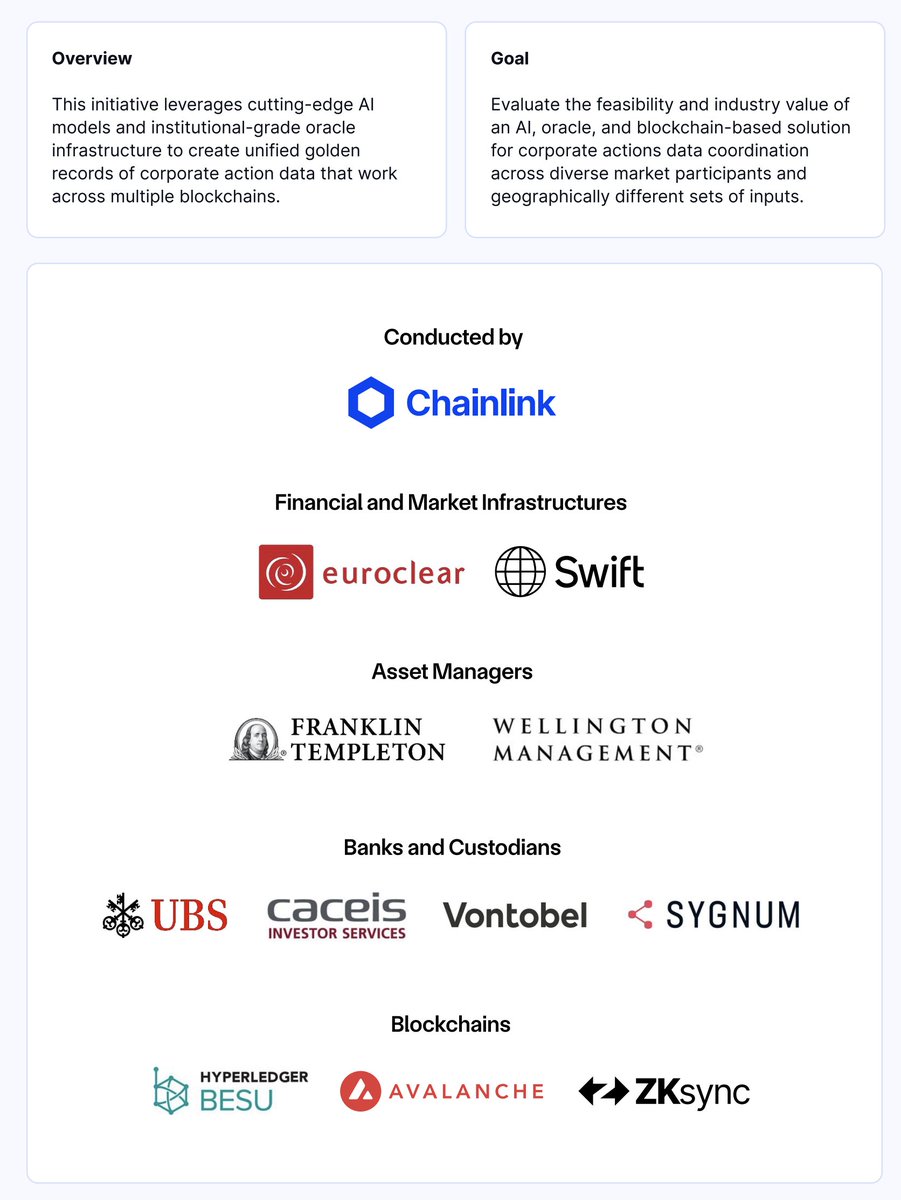 Overview

This initiative leverages cutting-edge AI models and institutional-grade oracle infrastructure to create unified golden records of corporate action data that work across multiple blockchains.

Goal

Evaluate the feasibility and industry value of an AI, oracle, and blockchain-based solution for corporate actions data coordination across diverse market participants and geographically different sets of inputs.

Conducted by

Chainlink

Financial and Market Infrastructures

euroclear

Swift

Asset Managers

FRANKLIN TEMPLETON

WELLINGTON MANAGEMENT®

Banks and Custodians

UBS

caceis INVESTOR SERVICES

Vontobel

SYGNUM

Blockchains

HYPERLEDGER BESU

AVALANCHE

ZKsync